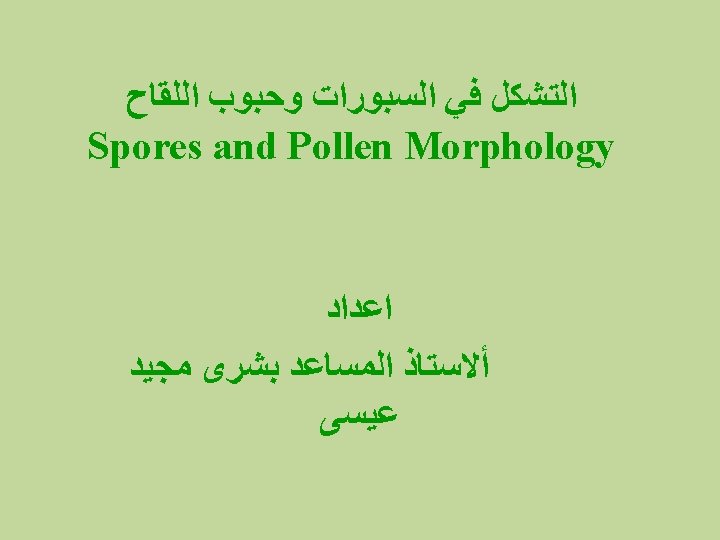 التشكل في السبورات وحبوب اللقاح
Spores and Pollen Morphology

اعداد

ألاستاذ المساعد بشرى مجيد
عيسى